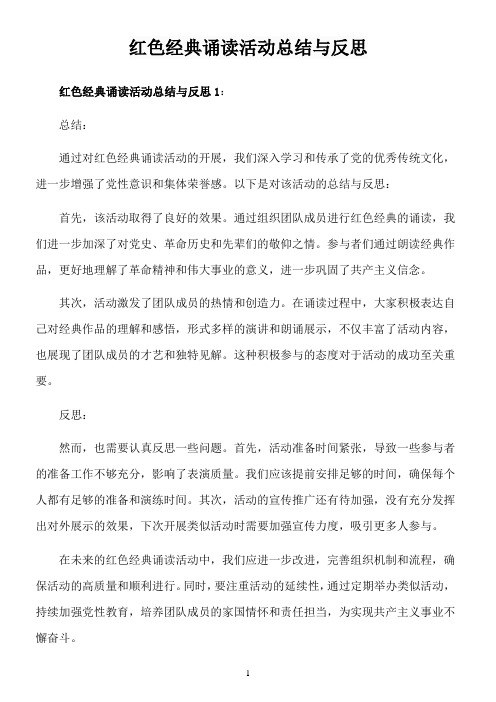 红色经典诵读活动总结与反思

红色经典诵读活动总结与反思 1：

总结：

通过对红色经典诵读活动的开展，我们深入学习和传承了党的优秀传统文化，进一步增强了党性意识和集体荣誉感。以下是对该活动的总结与反思：

首先，该活动取得了良好的效果。通过组织团队成员进行红色经典的诵读，我们进一步加深了对党史、革命历史和先辈们的敬仰之情。参与者们通过朗读经典作品，更好地理解了革命精神和伟大事业的意义，进一步巩固了共产主义信念。

其次，活动激发了团队成员的热情和创造力。在诵读过程中，大家积极表达自己对经典作品的理解和感悟，形式多样的演讲和朗诵展示，不仅丰富了活动内容，也展现了团队成员的才艺和独特见解。这种积极参与的态度对于活动的成功至关重要。

反思：

然而，也需要认真反思一些问题。首先，活动准备时间紧张，导致一些参与者的准备工作不够充分，影响了表演质量。我们应该提前安排足够的时间，确保每个人都有足够的准备和演练时间。其次，活动的宣传推广还有待加强，没有充分发挥出对外展示的效果，下次开展类似活动时需要加强宣传力度，吸引更多人参与。

在未来的红色经典诵读活动中，我们应进一步改进，完善组织机制和流程，确保活动的高质量和顺利进行。同时，要注重活动的延续性，通过定期举办类似活动，持续加强党性教育，培养团队成员的家国情怀和责任担当，为实现共产主义事业不懈奋斗。

1